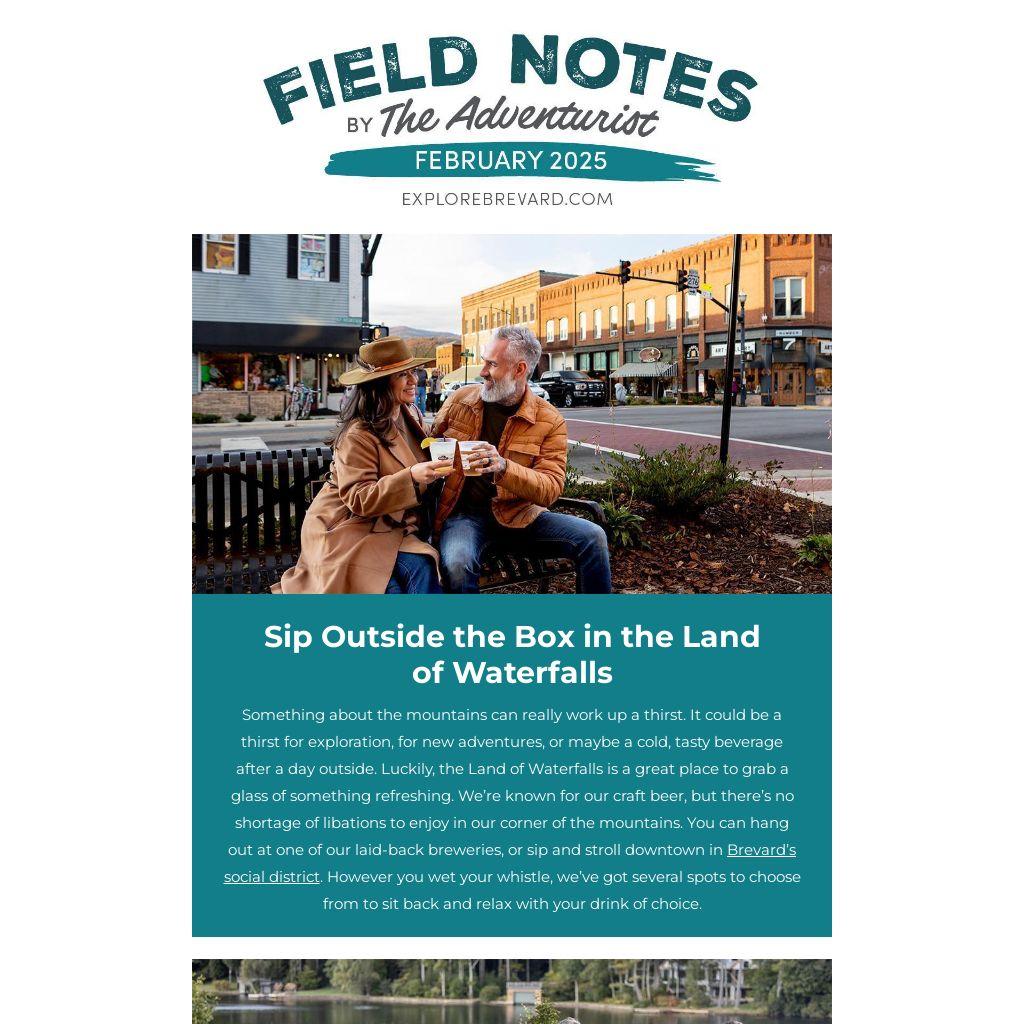 FIELD NOTES
BY The Adventurist
FEBRUARY 2025
EXPLOREBREVARD.COM

Sip Outside the Box in the Land of Waterfalls

Something about the mountains can really work up a thirst. It could be a thirst for exploration, for new adventures, or maybe a cold, tasty beverage after a day outside. Luckily, the Land of Waterfalls is a great place to grab a glass of something refreshing. We're known for our craft beer, but there's no shortage of libations to enjoy in our corner of the mountains. You can hang out at one of our laid-back breweries, or sip and stroll downtown in Brevard's social district. However you wet your whistle, we've got several spots to choose from to sit back and relax with your drink of choice.